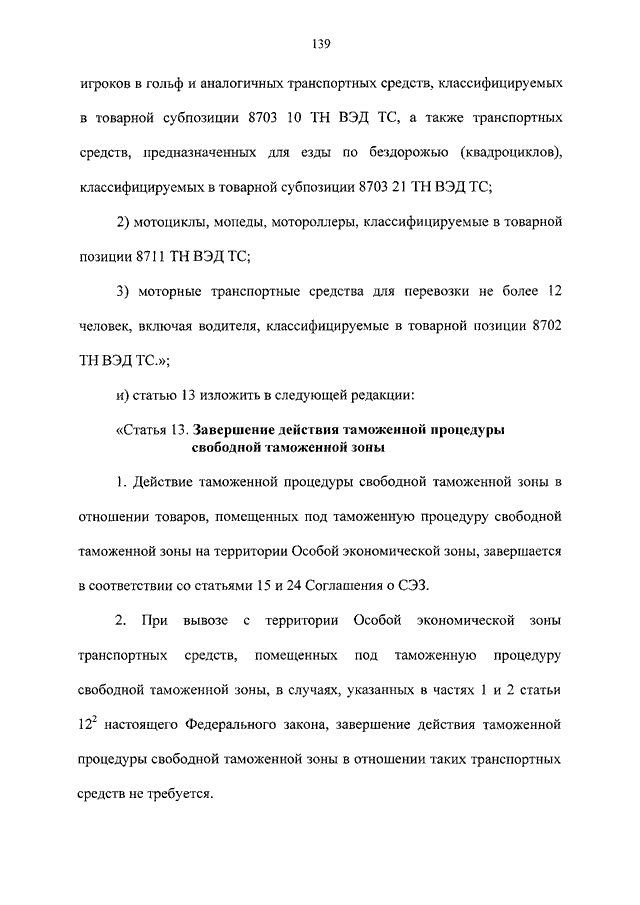 139

игроков в гольф и аналогичных транспортных средств, классифицируемых в товарной субпозиции 8703 10 ТН ВЭД ТС, а также транспортных средств, предназначенных для езды по бездорожью (квадроциклов), классифицируемых в товарной субпозиции 8703 21 ТН ВЭД ТС;

2) мотоциклы, мопеды, мотороллеры, классифицируемые в товарной позиции 8711 ТН ВЭД ТС;

3) моторные транспортные средства для перевозки не более 12 человек, включая водителя, классифицируемые в товарной позиции 8702 ТН ВЭД ТС.»;

и) статью 13 изложить в следующей редакции:

«Статья 13. Завершение действия таможенной процедуры свободной таможенной зоны

1. Действие таможенной процедуры свободной таможенной зоны в отношении товаров, помещенных под таможенную процедуру свободной таможенной зоны на территории Особой экономической зоны, завершается в соответствии со статьями 15 и 24 Соглашения о СЭЗ.

2. При вывозе с территории Особой экономической зоны транспортных средств, помещенных под таможенную процедуру свободной таможенной зоны, в случаях, указанных в частях 1 и 2 статьи $12^2$ настоящего Федерального закона, завершение действия таможенной процедуры свободной таможенной зоны в отношении таких транспортных средств не требуется.